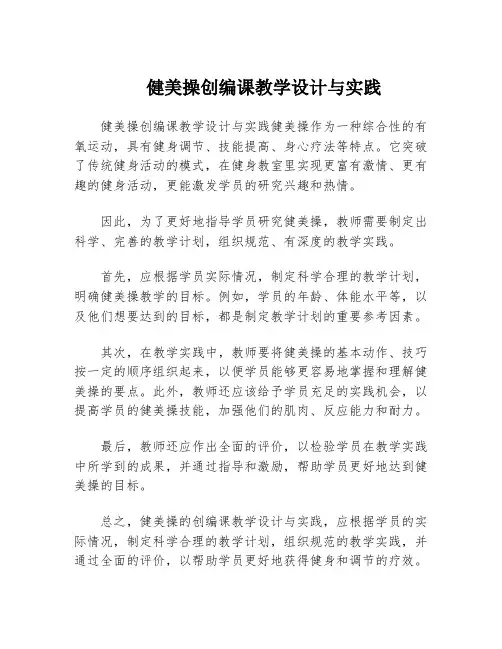 健美操创编课教学设计与实践

健美操创编课教学设计与实践健美操作为一种综合性的有氧运动，具有健身调节、技能提高、身心疗法等特点。它突破了传统健身活动的模式，在健身教室里实现更富有激情、更有趣的健身活动，更能激发学员的研究兴趣和热情。

因此，为了更好地指导学员研究健美操，教师需要制定出科学、完善的教学计划，组织规范、有深度的教学实践。

首先，应根据学员实际情况，制定科学合理的教学计划，明确健美操教学的目标。例如，学员的年龄、体能水平等，以及他们想要达到的目标，都是制定教学计划的重要参考因素。

其次，在教学实践中，教师要将健美操的基本动作、技巧按一定的顺序组织起来，以便学员能够更容易地掌握和理解健美操的要点。此外，教师还应该给予学员充足的实践机会，以提高学员的健美操技能，加强他们的肌肉、反应能力和耐力。

最后，教师还应作出全面的评价，以检验学员在教学实践中所学到的成果，并通过指导和激励，帮助学员更好地达到健美操的目标。

总之，健美操的创编课教学设计与实践，应根据学员的实际情况，制定科学合理的教学计划，组织规范的教学实践，并通过全面的评价，以帮助学员更好地获得健身和调节的疗效。